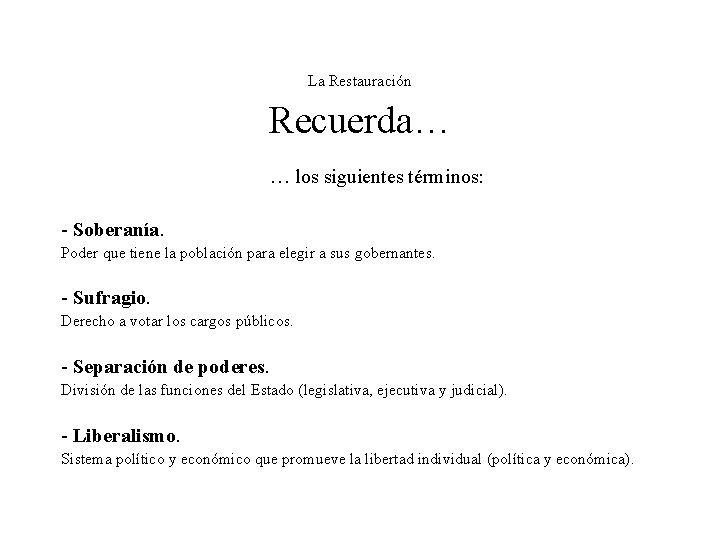 La Restauración

Recuerda…

… los siguientes términos:

- Soberanía.
Poder que tiene la población para elegir a sus gobernantes.

- Sufragio.
Derecho a votar los cargos públicos.

- Separación de poderes.
División de las funciones del Estado (legislativa, ejecutiva y judicial).

- Liberalismo.
Sistema político y económico que promueve la libertad individual (política y económica).